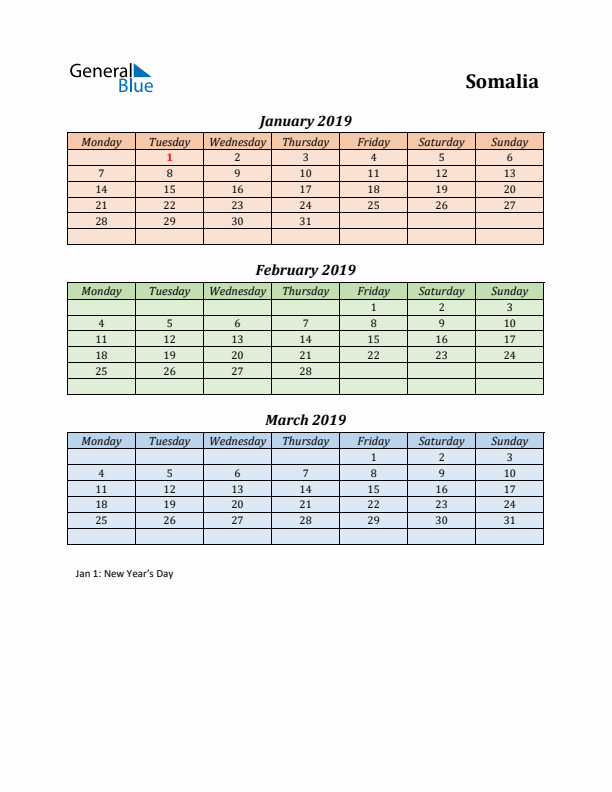 General Blue

Somalia

January 2019

| Monday | Tuesday | Wednesday | Thursday | Friday | Saturday | Sunday |
|---|---|---|---|---|---|---|
| | 1 | 2 | 3 | 4 | 5 | 6 |
| 7 | 8 | 9 | 10 | 11 | 12 | 13 |
| 14 | 15 | 16 | 17 | 18 | 19 | 20 |
| 21 | 22 | 23 | 24 | 25 | 26 | 27 |
| 28 | 29 | 30 | 31 | | | |
| | | | | | | |

February 2019

| Monday | Tuesday | Wednesday | Thursday | Friday | Saturday | Sunday |
|---|---|---|---|---|---|---|
| | | | | 1 | 2 | 3 |
| 4 | 5 | 6 | 7 | 8 | 9 | 10 |
| 11 | 12 | 13 | 14 | 15 | 16 | 17 |
| 18 | 19 | 20 | 21 | 22 | 23 | 24 |
| 25 | 26 | 27 | 28 | | | |
| | | | | | | |

March 2019

| Monday | Tuesday | Wednesday | Thursday | Friday | Saturday | Sunday |
|---|---|---|---|---|---|---|
| | | | | 1 | 2 | 3 |
| 4 | 5 | 6 | 7 | 8 | 9 | 10 |
| 11 | 12 | 13 | 14 | 15 | 16 | 17 |
| 18 | 19 | 20 | 21 | 22 | 23 | 24 |
| 25 | 26 | 27 | 28 | 29 | 30 | 31 |
| | | | | | | |

Jan 1: New Year's Day